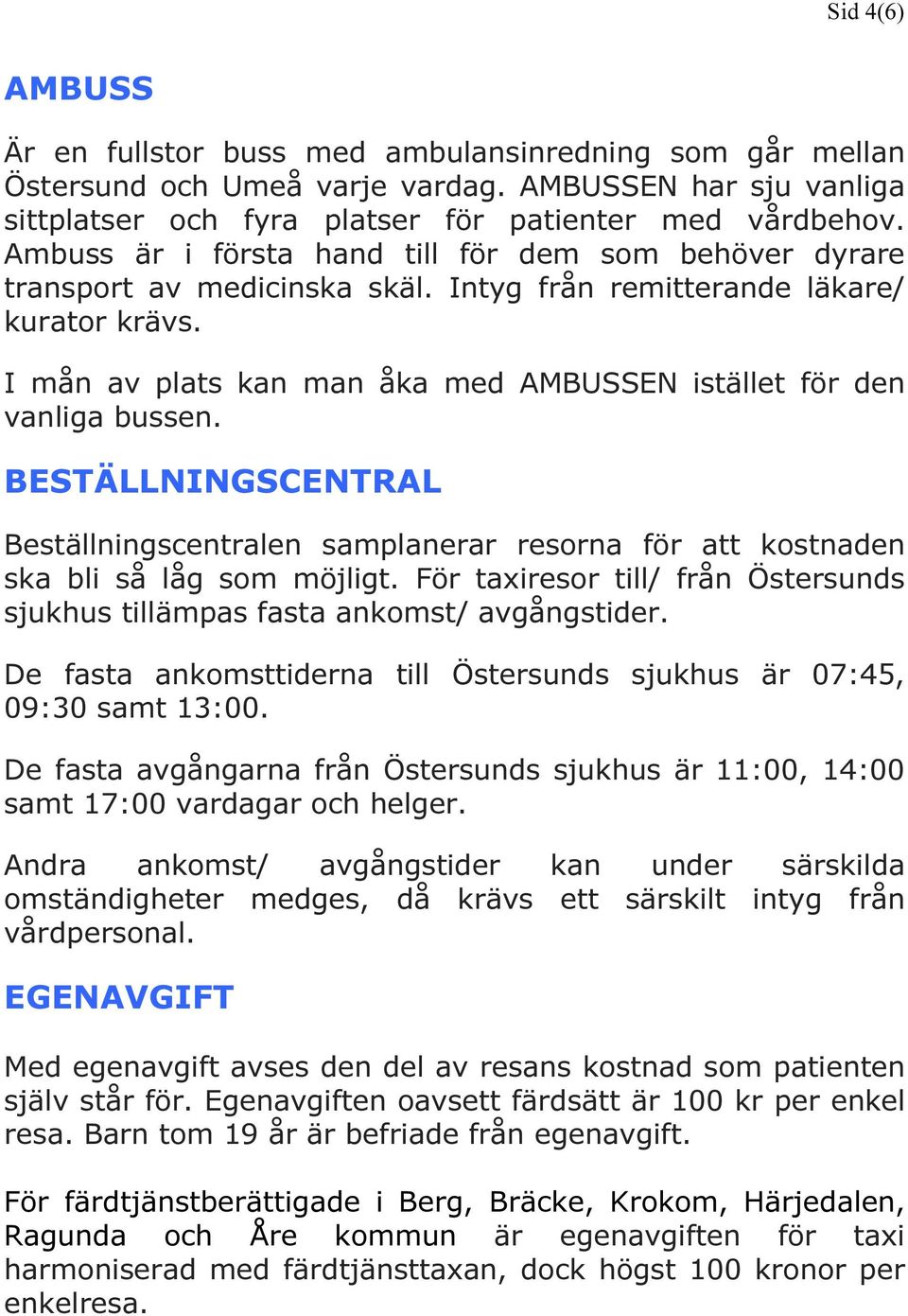 Sid 4(6)

AMBUSS

Är en fullstor buss med ambulansinredning som går mellan Östersund och Umeå varje vardag. AMBUSSEN har sju vanliga sittplatser och fyra platser för patienter med vårdbehov. Ambuss är i första hand till för dem som behöver dyrare transport av medicinska skäl. Intyg från remitterande läkare/ kurator krävs.

I mån av plats kan man åka med AMBUSSEN istället för den vanliga bussen.

BESTÄLLNINGSCENTRAL

Beställningscentralen samplanerar resorna för att kostnaden ska bli så låg som möjligt. För taxiresor till/ från Östersunds sjukhus tillämpas fasta ankomst/ avgångstider.

De fasta ankomsttiderna till Östersunds sjukhus är 07:45, 09:30 samt 13:00.

De fasta avgångarna från Östersunds sjukhus är 11:00, 14:00 samt 17:00 vardagar och helger.

Andra ankomst/ avgångstider kan under särskilda omständigheter medges, då krävs ett särskilt intyg från vårdpersonal.

EGENAVGIFT

Med egenavgift avses den del av resans kostnad som patienten själv står för. Egenavgiften oavsett färdsätt är 100 kr per enkel resa. Barn tom 19 år är befriade från egenavgift.

För färdtjänstberättigade i Berg, Bräcke, Krokom, Härjedalen, Ragunda och Åre kommun är egenavgiften för taxi harmoniserad med färdtjänsttaxan, dock högst 100 kronor per enkelresa.